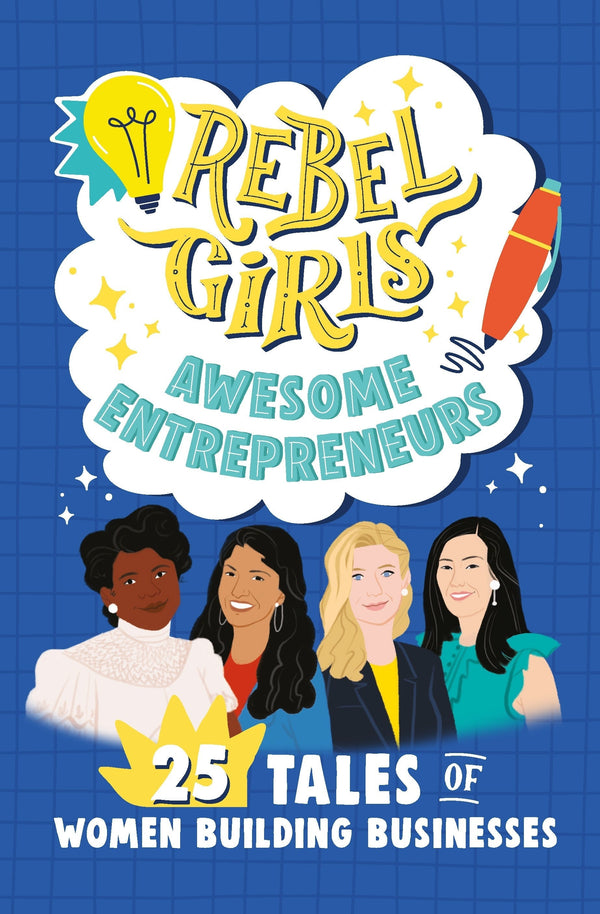 REBEL GIRLS

AWESOME ENTREPRENEURS

25 TALES OF WOMEN BUILDING BUSINESSES